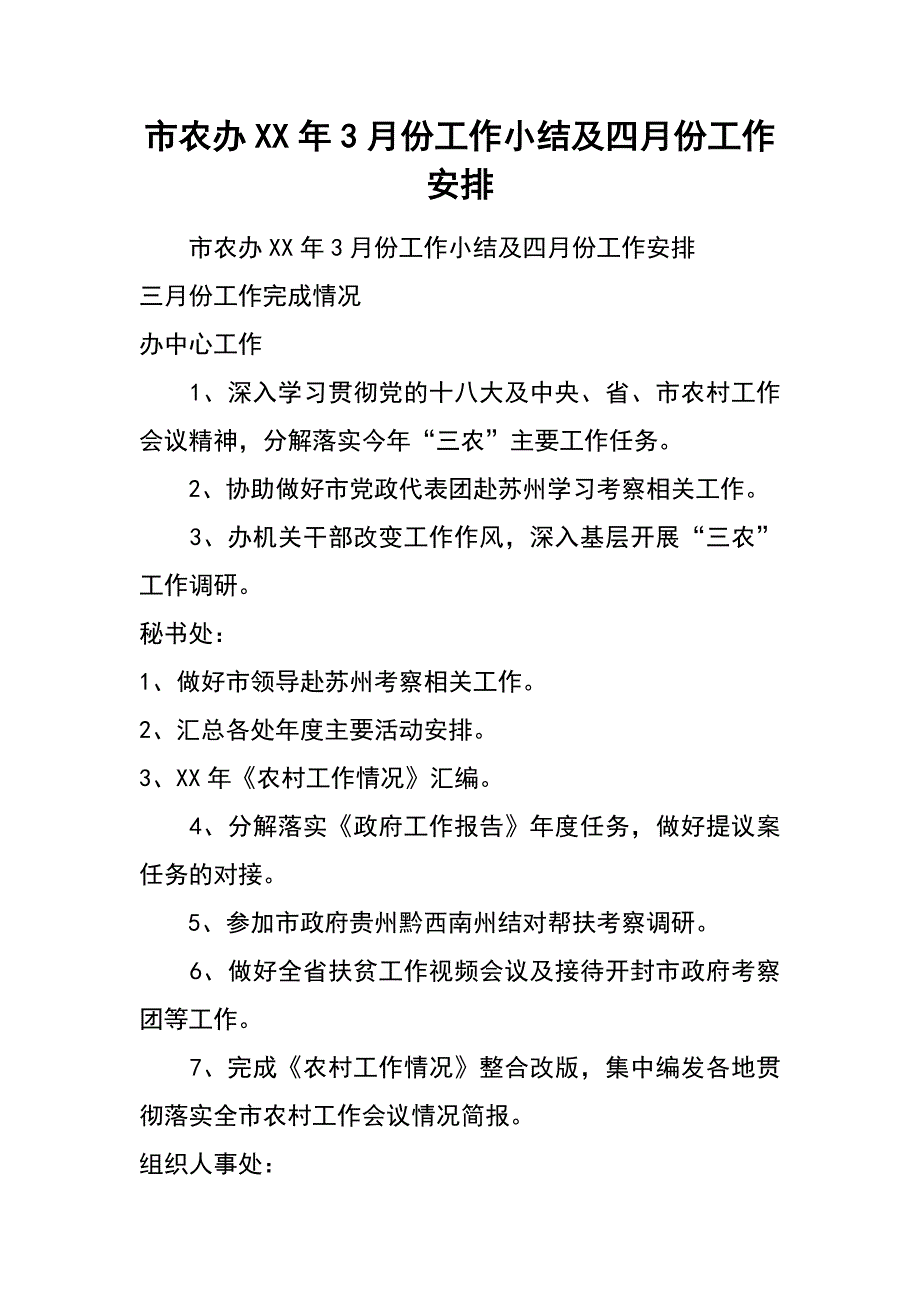 市农办XX年3月份工作小结及四月份工作安排

市农办XX年3月份工作小结及四月份工作安排

三月份工作完成情况

办中心工作

1、深入学习贯彻党的十八大及中央、省、市农村工作会议精神，分解落实今年“三农”主要工作任务。

2、协助做好市党政代表团赴苏州学习考察相关工作。

3、办机关干部改变工作作风，深入基层开展“三农”工作调研。

秘书处：

1、做好市领导赴苏州考察相关工作。

2、汇总各处年度主要活动安排。

3、XX年《农村工作情况》汇编。

4、分解落实《政府工作报告》年度任务，做好提议案任务的对接。

5、参加市政府贵州黔西南州结对帮扶考察调研。

6、做好全省扶贫工作视频会议及接待开封市政府考察团等工作。

7、完成《农村工作情况》整合改版，集中编发各地贯彻落实全市农村工作会议情况简报。

组织人事处：